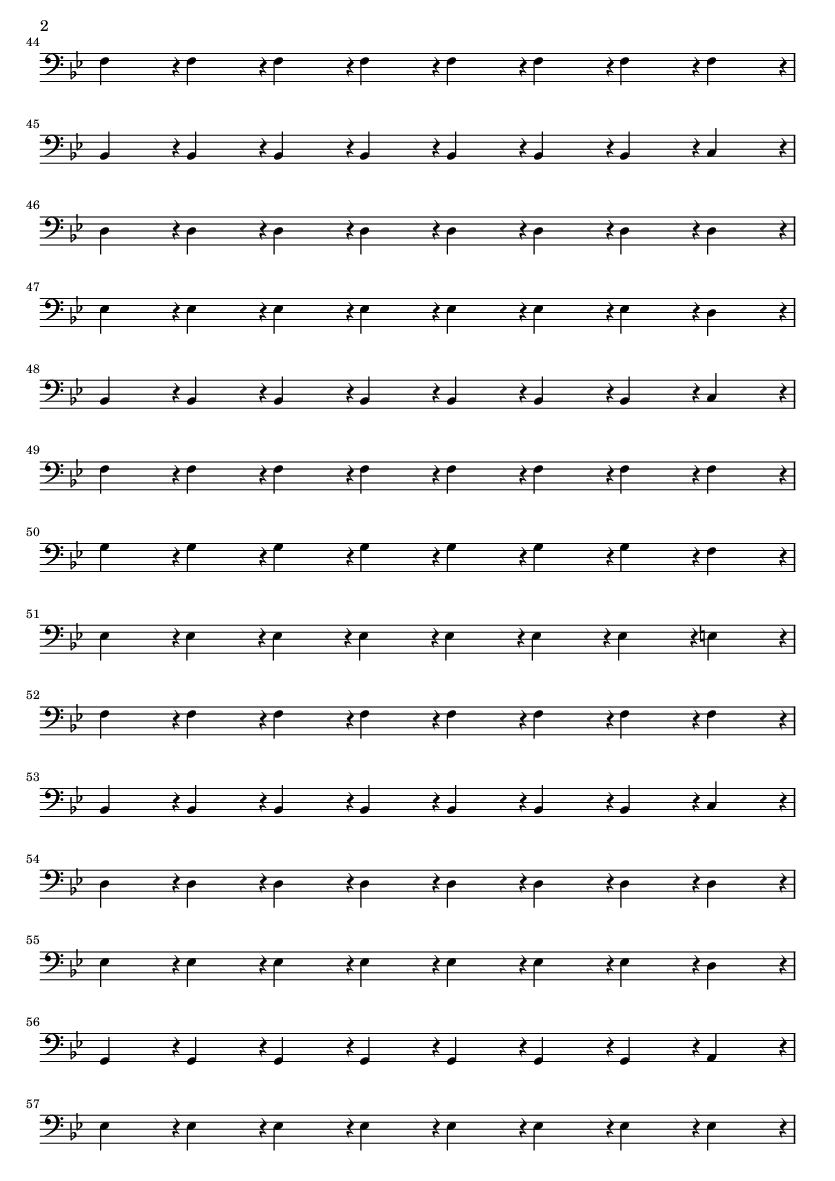 2

44

45

46

47

48

49

50

51

52

53

54

55

56

57